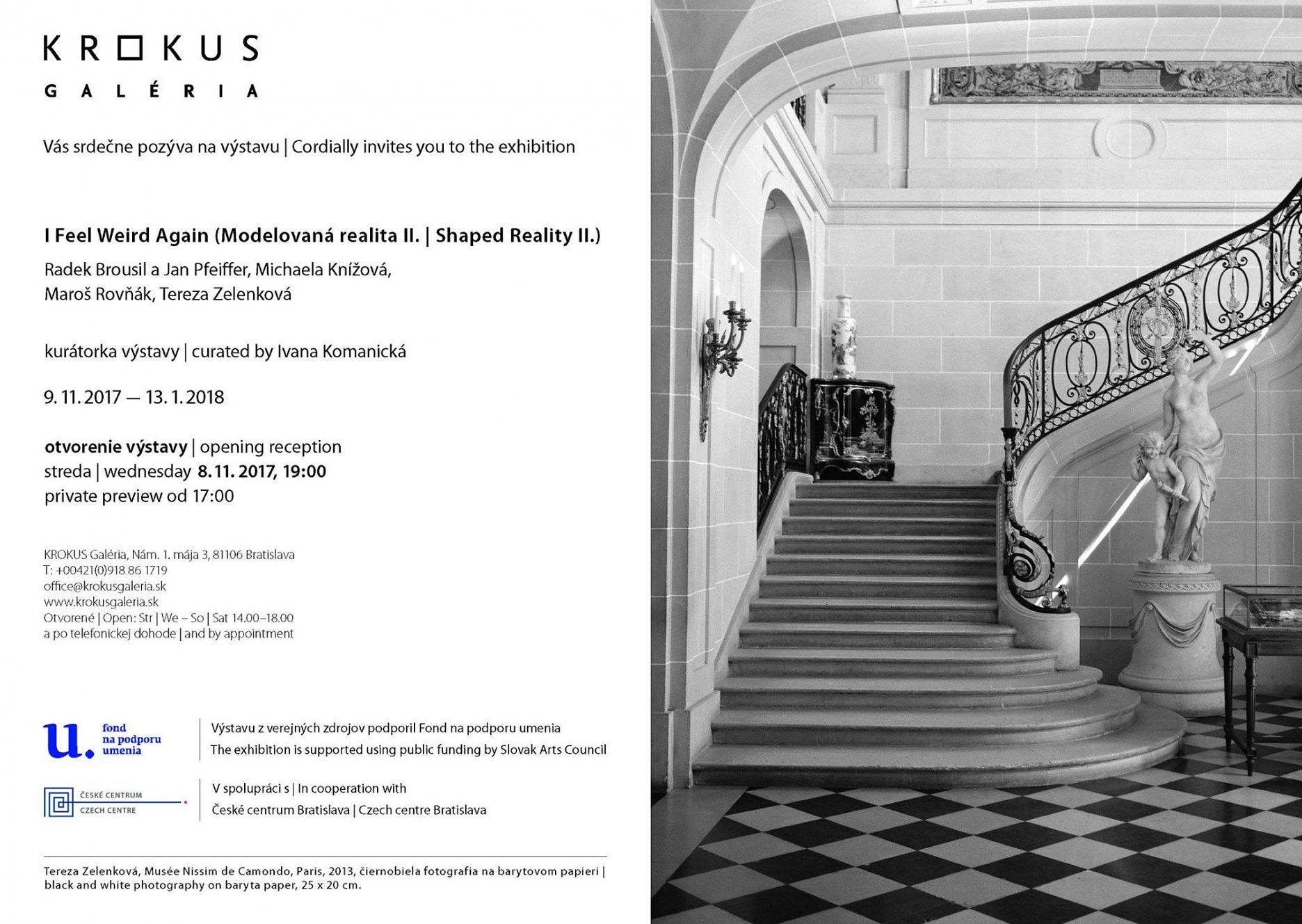 KROKUS
GALÉRIA

Vás srdečne pozýva na výstavu | Cordially invites you to the exhibition

I Feel Weird Again (Modelovaná realita II. | Shaped Reality II.)

Radek Brousil a Jan Pfeiffer, Michaela Knížová,
Maroš Rovňák, Tereza Zelenková

kurátorka výstavy | curated by Ivana Komanická

9. 11. 2017 — 13. 1. 2018

otvorenie výstavy | opening reception
streda | wednesday 8. 11. 2017, 19:00
private preview od 17:00

KROKUS Galéria, Nám. 1. mája 3, 81106 Bratislava
T: +00421(0)918 86 1719
office@krokusgaleria.sk
www.krokusgaleria.sk
Otvorené | Open: Str | We – So | Sat 14.00–18.00
a po telefonickej dohode | and by appointment

u. fond na podporu umenia

Výstavu z verejných zdrojov podporil Fond na podporu umenia
The exhibition is supported using public funding by Slovak Arts Council

ČESKÉ CENTRUM
CZECH CENTRE

V spolupráci s | In cooperation with
České centrum Bratislava | Czech centre Bratislava

Tereza Zelenková, Musée Nissim de Camondo, Paris, 2013, čiernobiela fotografia na barytovom papieri | black and white photography on baryta paper, 25 x 20 cm.